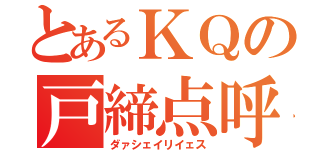 とあるＫＱの
戸締点呼
ダァシエイリイエス